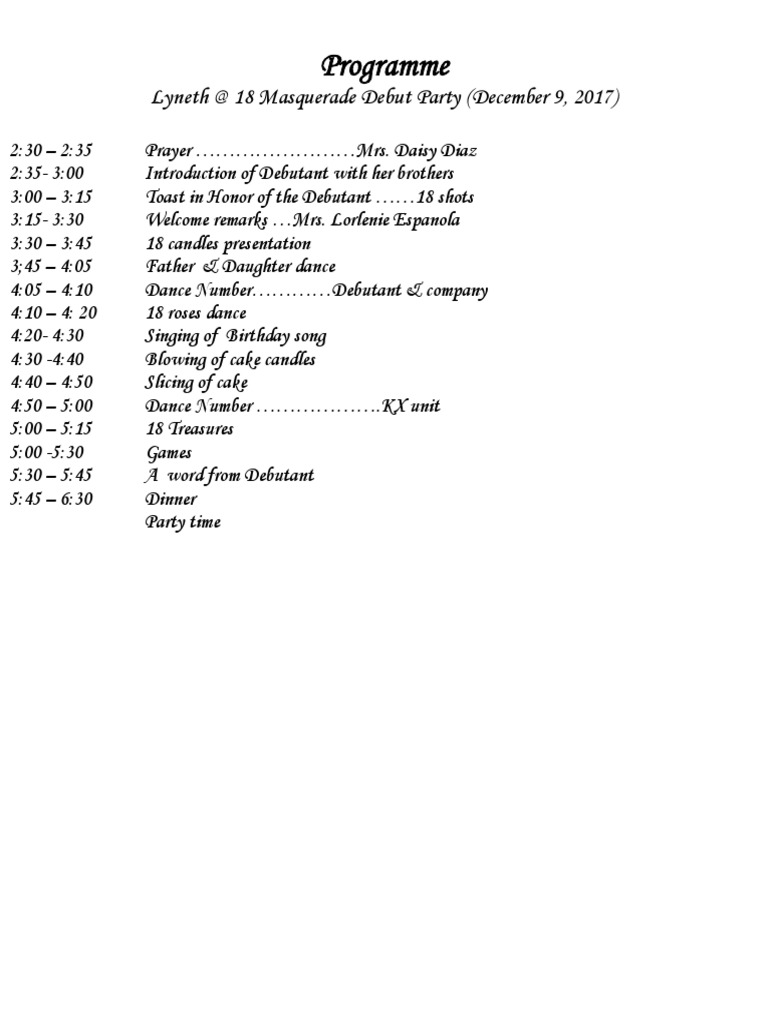 Programme

Lyneth @ 18 Masquerade Debut Party (December 9, 2017)

2:30 – 2:35 Prayer ……………………Mrs. Daisy Diaz
2:35- 3:00 Introduction of Debutant with her brothers
3:00 – 3:15 Toast in Honor of the Debutant ……18 shots
3:15- 3:30 Welcome remarks …Mrs. Lorlenie Espanola
3:30 – 3:45 18 candles presentation
3;45 – 4:05 Father & Daughter dance
4:05 – 4:10 Dance Number…………Debutant & company
4:10 – 4: 20 18 roses dance
4:20- 4:30 Singing of Birthday song
4:30 -4:40 Blowing of cake candles
4:40 – 4:50 Slicing of cake
4:50 – 5:00 Dance Number ……………….KX unit
5:00 – 5:15 18 Treasures
5:00 -5:30 Games
5:30 – 5:45 A word from Debutant
5:45 – 6:30 Dinner
Party time